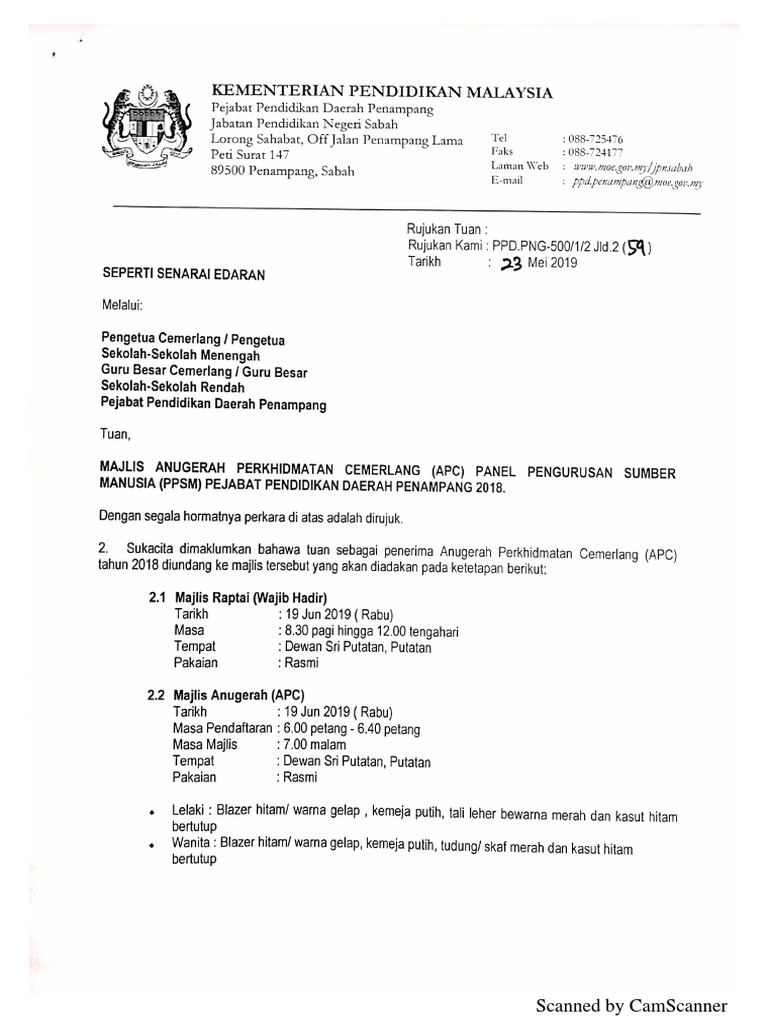 KEMENTERIAN PENDIDIKAN MALAYSIA
Pejabat Pendidikan Daerah Penampang
Jabatan Pendidikan Negeri Sabah
Lorong Sahabat, Off Jalan Penampang Lama
Peti Surat 147
89500 Penampang, Sabah

Tel : 088-725476
Faks : 088-724177
Laman Web : www.moe.gov.my/jpnsabah
E-mail : ppd.penampang@moe.gov.my

Rujukan Tuan :
Rujukan Kami : PPD.PNG-500/1/2 Jld.2 (59)
Tarikh : 23 Mei 2019

SEPERTI SENARAI EDARAN

Melalui:

Pengetua Cemerlang / Pengetua
Sekolah-Sekolah Menengah
Guru Besar Cemerlang / Guru Besar
Sekolah-Sekolah Rendah
Pejabat Pendidikan Daerah Penampang

Tuan,

MAJLIS ANUGERAH PERKHIDMATAN CEMERLANG (APC) PANEL PENGURUSAN SUMBER MANUSIA (PPSM) PEJABAT PENDIDIKAN DAERAH PENAMPANG 2018.

Dengan segala hormatnya perkara di atas adalah dirujuk.

2. Sukacita dimaklumkan bahawa tuan sebagai penerima Anugerah Perkhidmatan Cemerlang (APC) tahun 2018 diundang ke majlis tersebut yang akan diadakan pada ketetapan berikut:

2.1 Majlis Raptai (Wajib Hadir)
Tarikh : 19 Jun 2019 ( Rabu)
Masa : 8.30 pagi hingga 12.00 tengahari
Tempat : Dewan Sri Putatan, Putatan
Pakaian : Rasmi

2.2 Majlis Anugerah (APC)
Tarikh : 19 Jun 2019 ( Rabu)
Masa Pendaftaran : 6.00 petang - 6.40 petang
Masa Majlis : 7.00 malam
Tempat : Dewan Sri Putatan, Putatan
Pakaian : Rasmi

• Lelaki : Blazer hitam/ warna gelap , kemeja putih, tali leher bewarna merah dan kasut hitam bertutup
• Wanita : Blazer hitam/ warna gelap, kemeja putih, tudung/ skaf merah dan kasut hitam bertutup

Scanned by CamScanner